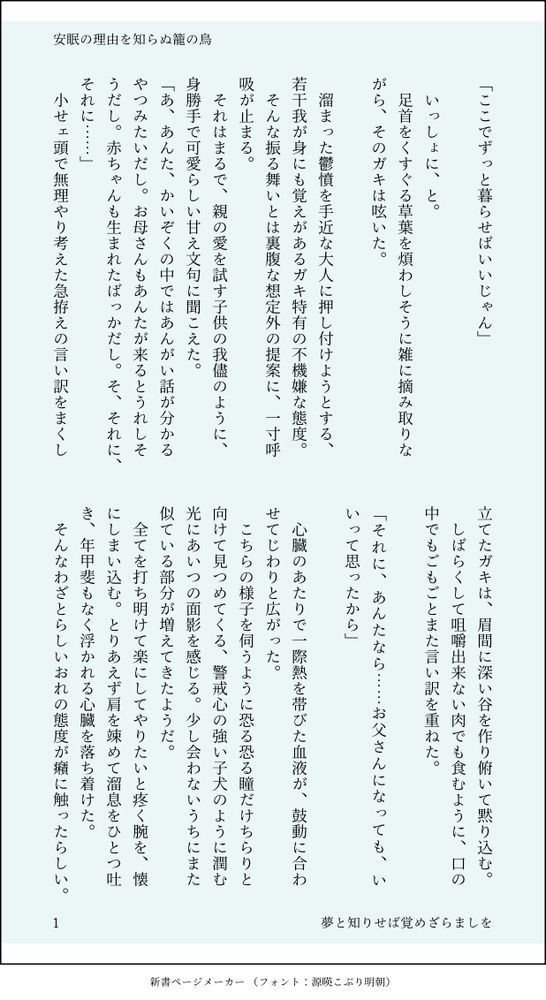 安眠の理由を知らぬ籠の鳥

「ここでずっと暮らせばいいじゃん」

いっしょに、と。

足首をくすぐる草葉を煩わしそうに雑に摘み取りながら、そのガキは呟いた。

溜まった鬱憤を手近な大人に押し付けようとする、若干我が身にも覚えがあるガキ特有の不機嫌な態度。そんな振る舞いとは裏腹な想定外の提案に、一寸呼吸が止まる。

それはまるで、親の愛を試す子供の我儘のように、身勝手で可愛らしい甘え文句に聞こえた。

「あ、あんた、かいぞくの中ではあんがい話が分かるやつみたいだし。お母さんもあんたが来るとうれしそうだし。赤ちゃんも生まれたばっかだし。そ、それに、それに……」

小せェ頭で無理やり考えた急拵えの言い訳をまくし立てたガキは、眉間に深い谷を作り俯いて黙り込む。

しばらくして咀嚼出来ない肉でも食むように、口の中でもごもごとまた言い訳を重ねた。

「それに、あんたなら……お父さんになっても、いいって思ったから」

心臓のあたりで一際熱を帯びた血液が、鼓動に合わせてじわりと広がった。

こちらの様子を伺うように恐る恐る瞳だけちらりと向けて見つめてくる、警戒心の強い子犬のように潤む光にあいつの面影を感じる。少し会わないうちにまた似ている部分が増えてきたようだ。

全てを打ち明けて楽にしてやりたいと疼く腕を、懐にしまい込む。とりあえず肩を竦めて溜息をひとつ吐き、年甲斐もなく浮かれる心臓を落ち着けた。

そんなわざとらしいおれの態度が癪に触ったらしい。

1

夢と知りせば覚めざらましを

新書ページメーカー（フォント：源暎こぶり明朝）